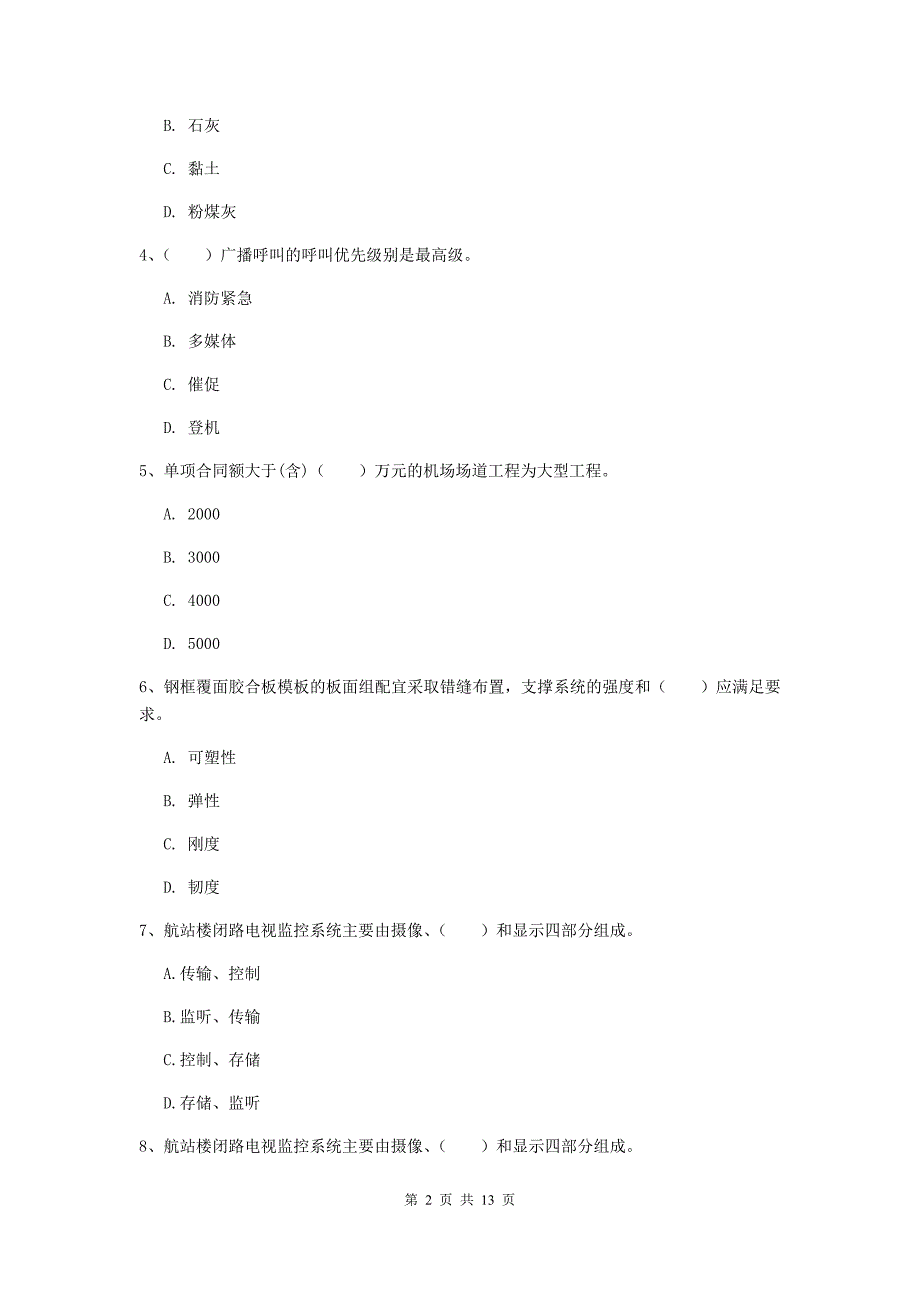 B. 石灰

C. 黏土

D. 粉煤灰

4、（　　）广播呼叫的呼叫优先级别是最高级。

A. 消防紧急

B. 多媒体

C. 催促

D. 登机

5、单项合同额大于(含)（　　）万元的机场场道工程为大型工程。

A. 2000

B. 3000

C. 4000

D. 5000

6、钢框覆面胶合板模板的板面组配宜采取错缝布置，支撑系统的强度和（　　）应满足要求。

A. 可塑性

B. 弹性

C. 刚度

D. 韧度

7、航站楼闭路电视监控系统主要由摄像、（　　）和显示四部分组成。

A.传输、控制

B.监听、传输

C.控制、存储

D.存储、监听

8、航站楼闭路电视监控系统主要由摄像、（　　）和显示四部分组成。

第 2 页 共 13 页